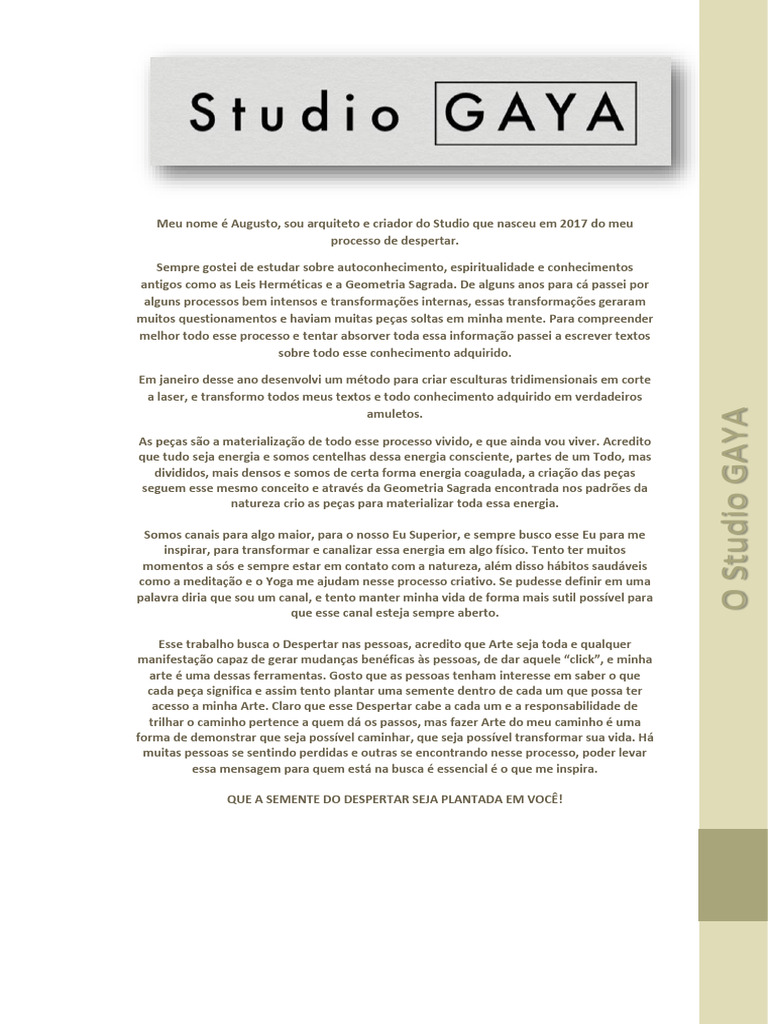 Studio GAYA

Meu nome é Augusto, sou arquiteto e criador do Studio que nasceu em 2017 do meu processo de despertar.

Sempre gostei de estudar sobre autoconhecimento, espiritualidade e conhecimentos antigos como as Leis Herméticas e a Geometria Sagrada. De alguns anos para cá passei por alguns processos bem intensos e transformações internas, essas transformações geraram muitos questionamentos e haviam muitas peças soltas em minha mente. Para compreender melhor todo esse processo e tentar absorver toda essa informação passei a escrever textos sobre todo esse conhecimento adquirido.

Em janeiro desse ano desenvolvi um método para criar esculturas tridimensionais em corte a laser, e transformo todos meus textos e todo conhecimento adquirido em verdadeiros amuletos.

As peças são a materialização de todo esse processo vivido, e que ainda vou viver. Acredito que tudo seja energia e somos centelhas dessa energia consciente, partes de um Todo, mas divididos, mais densos e somos de certa forma energia coagulada, a criação das peças seguem esse mesmo conceito e através da Geometria Sagrada encontrada nos padrões da natureza crio as peças para materializar toda essa energia.

Somos canais para algo maior, para o nosso Eu Superior, e sempre busco esse Eu para me inspirar, para transformar e canalizar essa energia em algo físico. Tento ter muitos momentos a sós e sempre estar em contato com a natureza, além disso hábitos saudáveis como a meditação e o Yoga me ajudam nesse processo criativo. Se pudesse definir em uma palavra diria que sou um canal, e tento manter minha vida de forma mais sutil possível para que esse canal esteja sempre aberto.

Esse trabalho busca o Despertar nas pessoas, acredito que Arte seja toda e qualquer manifestação capaz de gerar mudanças benéficas às pessoas, de dar aquele “click”, e minha arte é uma dessas ferramentas. Gosto que as pessoas tenham interesse em saber o que cada peça significa e assim tento plantar uma semente dentro de cada um que possa ter acesso a minha Arte. Claro que esse Despertar cabe a cada um e a responsabilidade de trilhar o caminho pertence a quem dá os passos, mas fazer Arte do meu caminho é uma forma de demonstrar que seja possível caminhar, que seja possível transformar sua vida. Há muitas pessoas se sentindo perdidas e outras se encontrando nesse processo, poder levar essa mensagem para quem está na busca é essencial é o que me inspira.

QUE A SEMENTE DO DESPERTAR SEJA PLANTADA EM VOCÊ!

O Studio GAYA